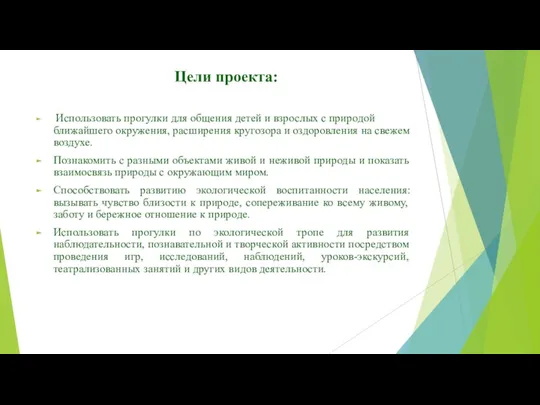 Цели проекта:

Использовать прогулки для общения детей и взрослых с природой ближайшего окружения, расширения кругозора и оздоровления на свежем воздухе.

Познакомить с разными объектами живой и неживой природы и показать взаимосвязь природы с окружающим миром.

Способствовать развитию экологической воспитанности населения: вызывать чувство близости к природе, сопереживание ко всему живому, заботу и бережное отношение к природе.

Использовать прогулки по экологической тропе для развития наблюдательности, познавательной и творческой активности посредством проведения игр, исследований, наблюдений, уроков-экскурсий, театрализованных занятий и других видов деятельности.